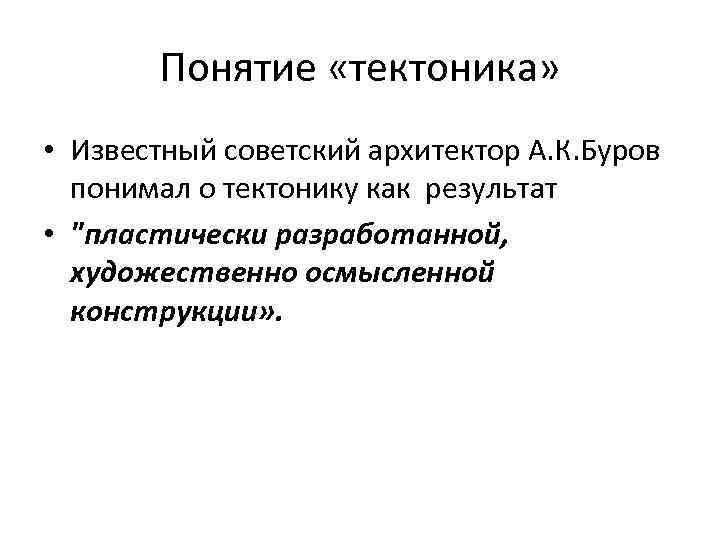 Понятие «тектоника»

• Известный советский архитектор А.К.Буров понимал о тектонику как результат
• "пластически разработанной, художественно осмысленной конструкции».